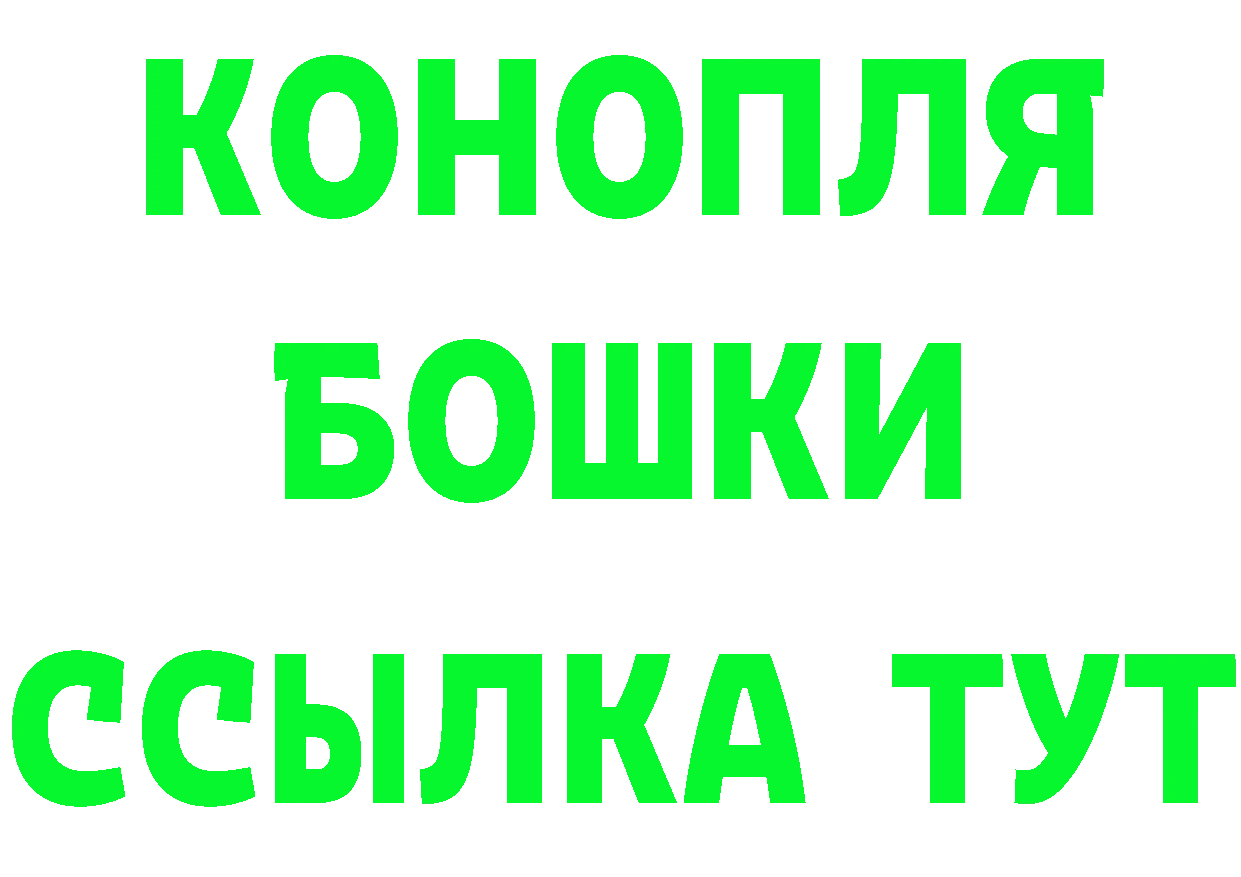 КОНОПЛЯ
БОШКИ
ССЫЛКА ТУТ